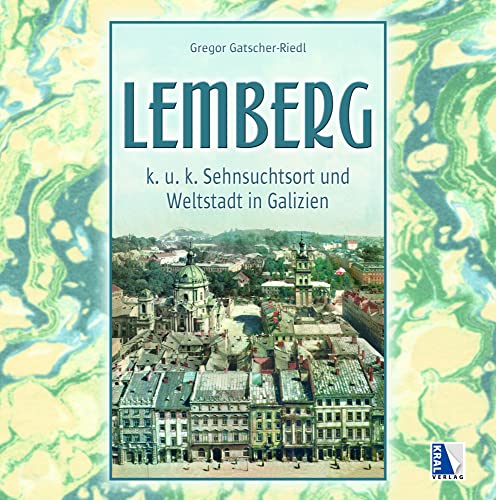 Gregor Gatscher-Riedl

LEMBERG

k. u. k. Sehnsuchtsort und Weltstadt in Galizien

KRAL VERLAG